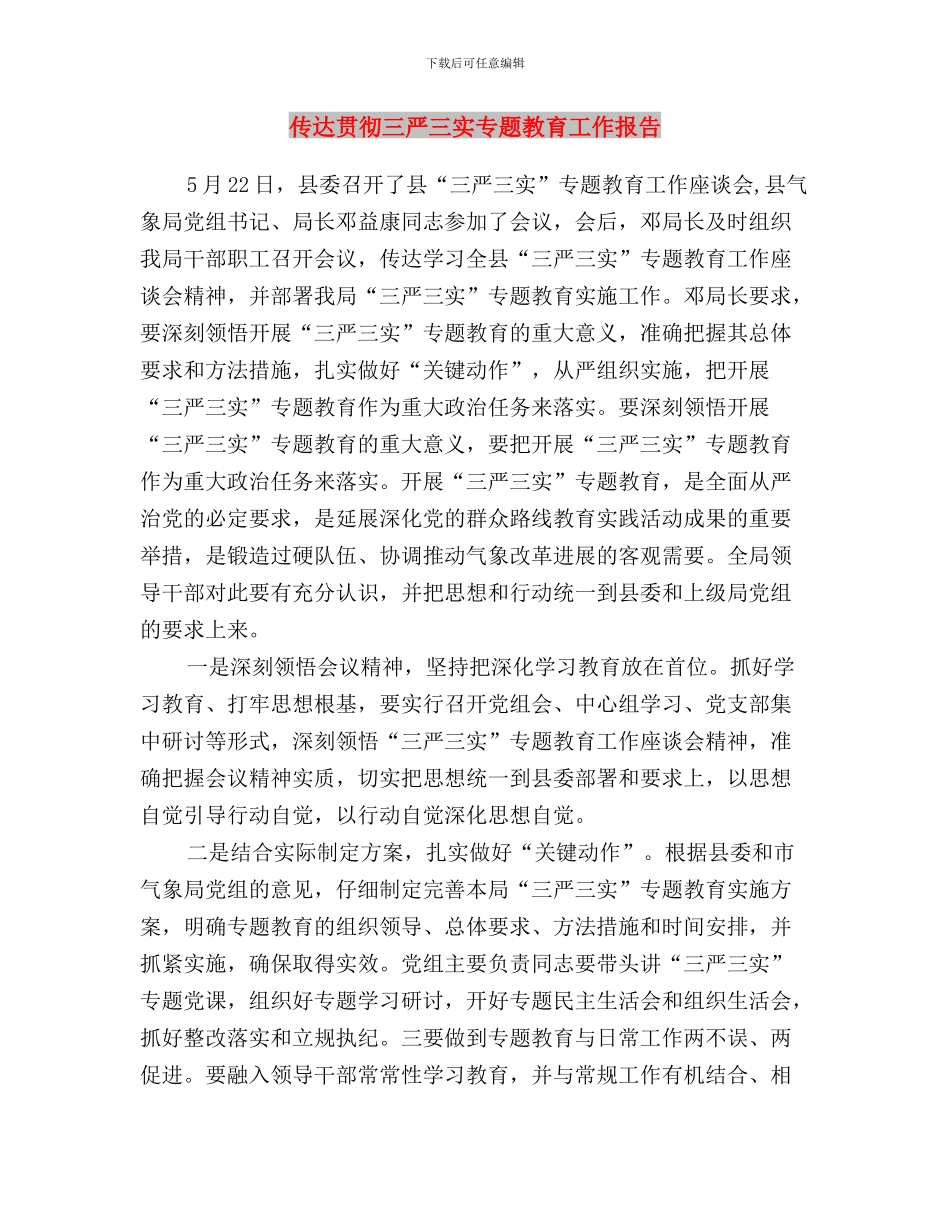 下载后可任意编辑

传达贯彻三严三实专题教育工作报告

5月22日，县委召开了县“三严三实”专题教育工作座谈会,县气象局党组书记、局长邓益康同志参加了会议，会后，邓局长及时组织我局干部职工召开会议，传达学习全县“三严三实”专题教育工作座谈会精神，并部署我局“三严三实”专题教育实施工作。邓局长要求，要深刻领悟开展“三严三实”专题教育的重大意义，准确把握其总体要求和方法措施，扎实做好“关键动作”，从严组织实施，把开展“三严三实”专题教育作为重大政治任务来落实。要深刻领悟开展“三严三实”专题教育的重大意义，要把开展“三严三实”专题教育作为重大政治任务来落实。开展“三严三实”专题教育，是全面从严治党的必定要求，是延展深化党的群众路线教育实践活动成果的重要举措，是锻造过硬队伍、协调推动气象改革进展的客观需要。全局领导干部对此要有充分认识，并把思想和行动统一到县委和上级局党组的要求上来。

一是深刻领悟会议精神，坚持把深化学习教育放在首位。抓好学习教育、打牢思想根基，要实行召开党组会、中心组学习、党支部集中研讨等形式，深刻领悟“三严三实”专题教育工作座谈会精神，准确把握会议精神实质，切实把思想统一到县委部署和要求上，以思想自觉引导行动自觉，以行动自觉深化思想自觉。

二是结合实际制定方案，扎实做好“关键动作”。根据县委和市气象局党组的意见，仔细制定完善本局“三严三实”专题教育实施方案，明确专题教育的组织领导、总体要求、方法措施和时间安排，并抓紧实施，确保取得实效。党组主要负责同志要带头讲“三严三实”专题党课，组织好专题学习研讨，开好专题民主生活会和组织生活会，抓好整改落实和立规执纪。三要做到专题教育与日常工作两不误、两促进。要融入领导干部常常性学习教育，并与常规工作有机结合、相